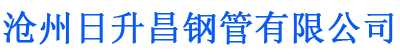 沧州日升昌钢管有限公司